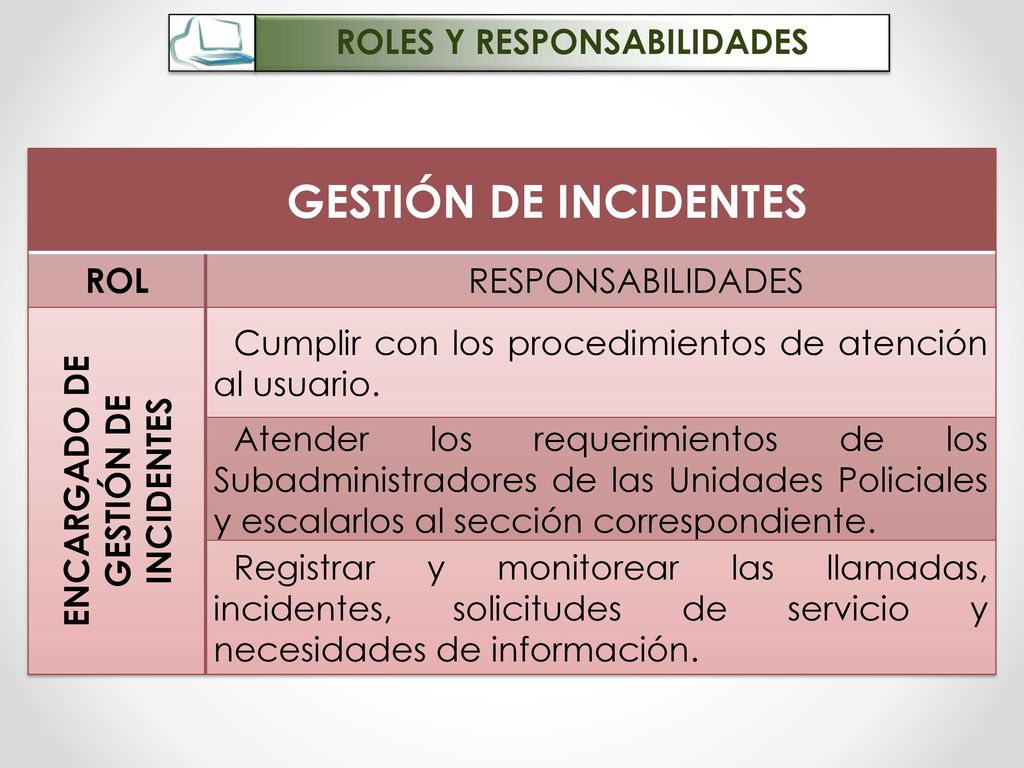 ROLES Y RESPONSABILIDADES

| GESTIÓN DE INCIDENTES | |
|---|---|
| ROL | RESPONSABILIDADES |
| ENCARGADO DE GESTIÓN DE INCIDENTES | Cumplir con los procedimientos de atención al usuario. |
| | Atender los requerimientos de los Subadministradores de las Unidades Policiales y escalarlos al sección correspondiente. |
| | Registrar y monitorear las llamadas, incidentes, solicitudes de servicio y necesidades de información. |